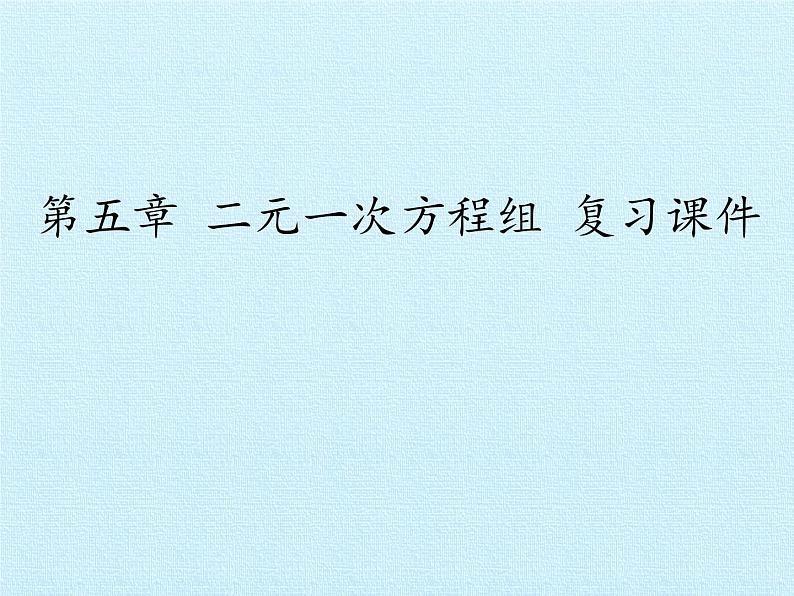 第五章 二元一次方程组 复习课件